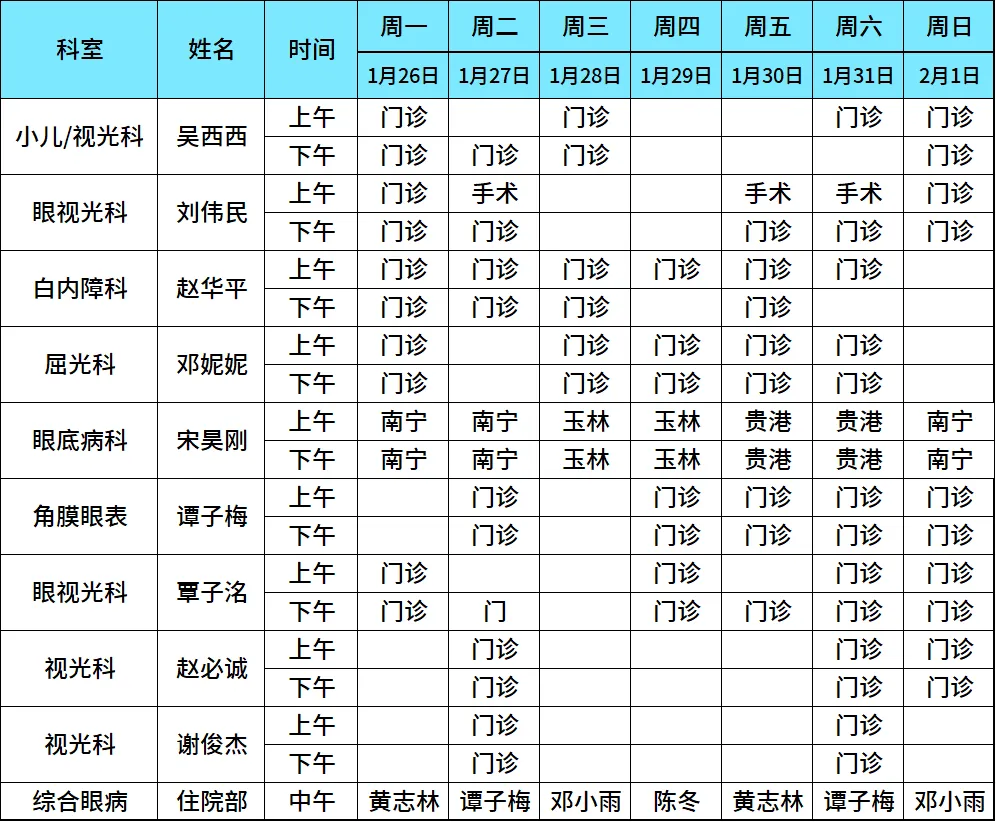 | 科室 | 姓名 | 时间 | 周一 | 周二 | 周三 | 周四 | 周五 | 周六 | 周日 |
|---|---|---|---|---|---|---|---|---|---|
| | | | 1月26日 | 1月27日 | 1月28日 | 1月29日 | 1月30日 | 1月31日 | 2月1日 |
| 小儿/视光科 | 吴西西 | 上午 | 门诊 | | 门诊 | | | 门诊 | 门诊 |
| | | 下午 | 门诊 | 门诊 | 门诊 | | | | 门诊 |
| 眼视光科 | 刘伟民 | 上午 | 门诊 | 手术 | | | 手术 | 手术 | 门诊 |
| | | 下午 | 门诊 | 门诊 | | | 门诊 | 门诊 | 门诊 |
| 白内障科 | 赵华平 | 上午 | 门诊 | 门诊 | 门诊 | 门诊 | 门诊 | 门诊 | |
| | | 下午 | 门诊 | 门诊 | 门诊 | | 门诊 | | |
| 屈光科 | 邓妮妮 | 上午 | 门诊 | | 门诊 | 门诊 | 门诊 | 门诊 | |
| | | 下午 | 门诊 | | 门诊 | 门诊 | 门诊 | 门诊 | |
| 眼底病科 | 宋昊刚 | 上午 | 南宁 | 南宁 | 玉林 | 玉林 | 贵港 | 贵港 | 南宁 |
| | | 下午 | 南宁 | 南宁 | 玉林 | 玉林 | 贵港 | 贵港 | 南宁 |
| 角膜眼表 | 谭子梅 | 上午 | | 门诊 | | 门诊 | 门诊 | 门诊 | 门诊 |
| | | 下午 | | 门诊 | | 门诊 | 门诊 | 门诊 | 门诊 |
| 眼视光科 | 覃子洺 | 上午 | 门诊 | | | 门诊 | | 门诊 | 门诊 |
| | | 下午 | 门诊 | 门 | | 门诊 | 门诊 | 门诊 | 门诊 |
| 视光科 | 赵必诚 | 上午 | | 门诊 | | | | 门诊 | 门诊 |
| | | 下午 | | 门诊 | | | | 门诊 | 门诊 |
| 视光科 | 谢俊杰 | 上午 | | 门诊 | | | | 门诊 | |
| | | 下午 | | 门诊 | | | | 门诊 | |
| 综合眼病 | 住院部 | 中午 | 黄志林 | 谭子梅 | 邓小雨 | 陈冬 | 黄志林 | 谭子梅 | 邓小雨 |